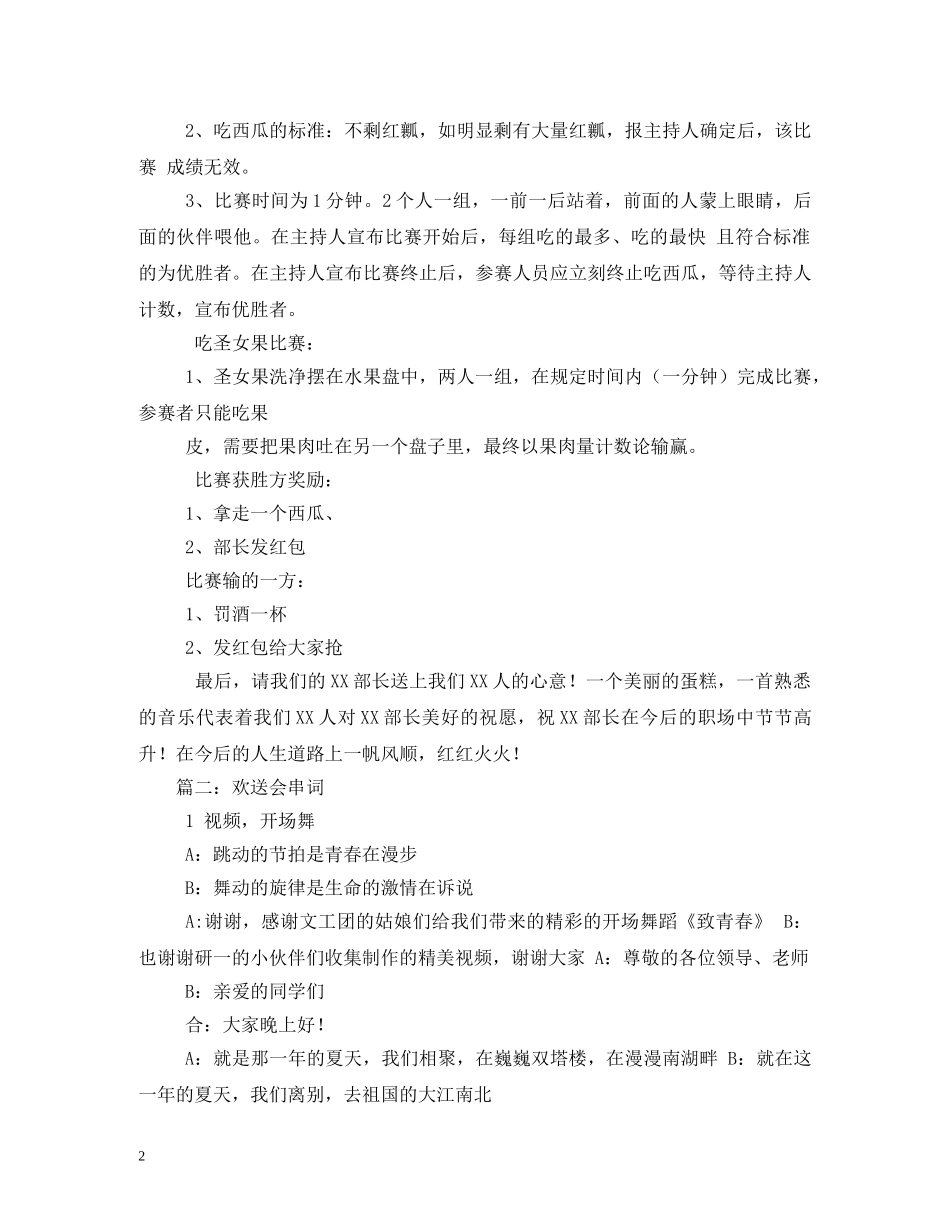 2、吃西瓜的标准：不剩红瓤，如明显剩有大量红瓤，报主持人确定后，该比赛 成绩无效。

3、比赛时间为1分钟。2个人一组，一前一后站着，前面的人蒙上眼睛，后面的伙伴喂他。在主持人宣布比赛开始后，每组吃的最多、吃的最快 且符合标准的为优胜者。在主持人宣布比赛终止后，参赛人员应立刻终止吃西瓜，等待主持人计数，宣布优胜者。

吃圣女果比赛：

1、圣女果洗净摆在水果盘中，两人一组，在规定时间内（一分钟）完成比赛，参赛者只能吃果

皮，需要把果肉吐在另一个盘子里，最终以果肉量计数论输赢。

比赛获胜方奖励：

1、拿走一个西瓜、

2、部长发红包

比赛输的一方：

1、罚酒一杯

2、发红包给大家抢

最后，请我们的XX部长送上我们XX人的心意！一个美丽的蛋糕，一首熟悉的音乐代表着我们XX人对XX部长美好的祝愿，祝XX部长在今后的职场中节节高升！在今后的人生道路上一帆风顺，红红火火！

篇二：欢送会串词

1 视频，开场舞

A：跳动的节拍是青春在漫步

B：舞动的旋律是生命的激情在诉说

A:谢谢，感谢文工团的姑娘们给我们带来的精彩的开场舞蹈《致青春》 B：也谢谢研一的小伙伴们收集制作的精美视频，谢谢大家 A：尊敬的各位领导、老师

B：亲爱的同学们

合：大家晚上好！

A：就是那一年的夏天，我们相聚，在巍巍双塔楼，在漫漫南湖畔 B：就在这一年的夏天，我们离别，去祖国的大江南北

2